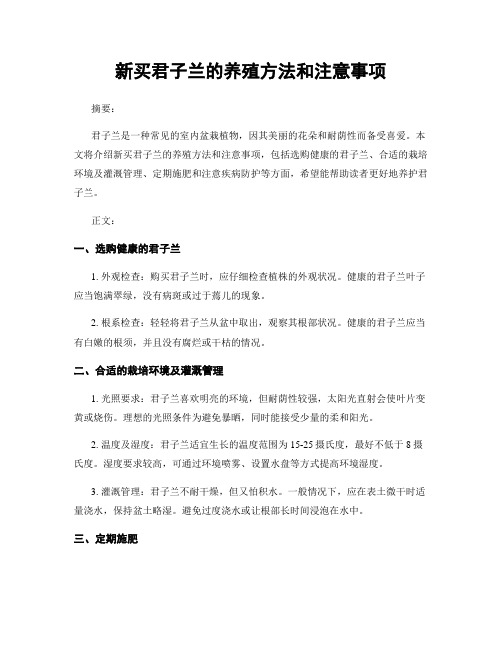 新买君子兰的养殖方法和注意事项

摘要：

君子兰是一种常见的室内盆栽植物，因其美丽的花朵和耐荫性而备受喜爱。本文将介绍新买君子兰的养殖方法和注意事项，包括选购健康的君子兰、合适的栽培环境及灌溉管理、定期施肥和注意疾病防护等方面，希望能帮助读者更好地养护君子兰。

正文：

一、选购健康的君子兰

1. 外观检查：购买君子兰时，应仔细检查植株的外观状况。健康的君子兰叶子应当饱满翠绿，没有病斑或过于蔫儿的现象。

2. 根系检查：轻轻将君子兰从盆中取出，观察其根部状况。健康的君子兰应当有白嫩的根须，并且没有腐烂或干枯的情况。

二、合适的栽培环境及灌溉管理

1. 光照要求：君子兰喜欢明亮的环境，但耐荫性较强，太阳光直射会使叶片变黄或烧伤。理想的光照条件为避免暴晒，同时能接受少量的柔和阳光。

2. 温度及湿度：君子兰适宜生长的温度范围为 15-25 摄氏度，最好不低于 8 摄氏度。湿度要求较高，可通过环境喷雾、设置水盘等方式提高环境湿度。

3. 灌溉管理：君子兰不耐干燥，但又怕积水。一般情况下，应在表土微干时适量浇水，保持盆土略湿。避免过度浇水或让根部长时间浸泡在水中。

三、定期施肥